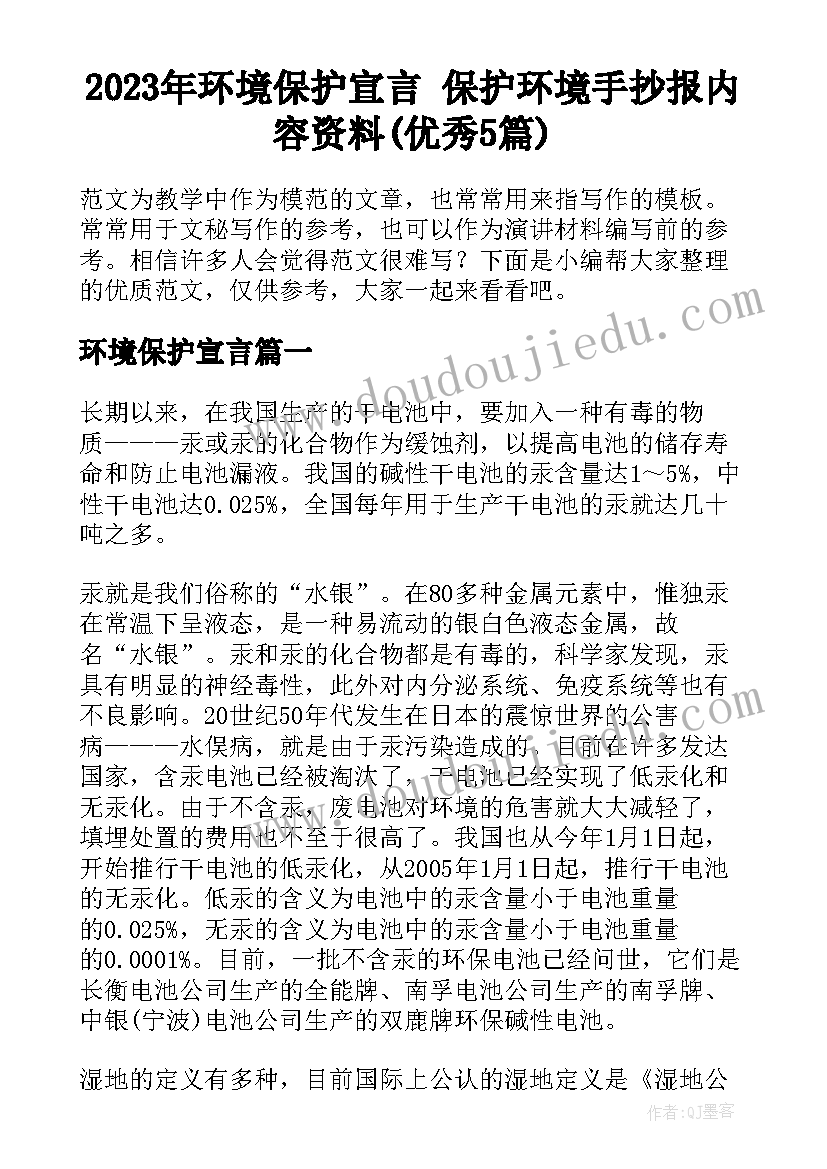 2023年环境保护宣言 保护环境手抄报内容资料(优秀5篇)

范文为教学中作为模范的文章，也常常用来指写作的模板。常常用于文秘写作的参考，也可以作为演讲材料编写前的参考。相信许多人会觉得范文很难写？下面是小编帮大家整理的优质范文，仅供参考，大家一起来看看吧。

环境保护宣言篇一

长期以来，在我国生产的干电池中，要加入一种有毒的物质———汞或汞的化合物作为缓蚀剂，以提高电池的储存寿命和防止电池漏液。我国的碱性干电池的汞含量达1～5%，中性干电池达0.025%，全国每年用于生产干电池的汞就达几十吨之多。

汞就是我们俗称的“水银”。在80多种金属元素中，惟独汞在常温下呈液态，是一种易流动的银白色液态金属，故名“水银”。汞和汞的化合物都是有毒的，科学家发现，汞具有明显的神经毒性，此外对内分泌系统、免疫系统等也有不良影响。20世纪50年代发生在日本的震惊世界的公害病———水俣病，就是由于汞污染造成的。目前在许多发达国家，含汞电池已经被淘汰了，干电池已经实现了低汞化和无汞化。由于不含汞，废电池对环境的危害就大大减轻了，填埋处置的费用也不至于很高了。我国也从今年1月1日起，开始推行干电池的低汞化，从2005年1月1日起，推行干电池的无汞化。低汞的含义为电池中的汞含量小于电池重量的0.025%，无汞的含义为电池中的汞含量小于电池重量的0.0001%。目前，一批不含汞的环保电池已经问世，它们是长衡电池公司生产的全能牌、南孚电池公司生产的南孚牌、中银(宁波)电池公司生产的双鹿牌环保碱性电池。

湿地的定义有多种，目前国际上公认的湿地定义是《湿地公

www.doudoujiedu.com

作者：QJ墨客